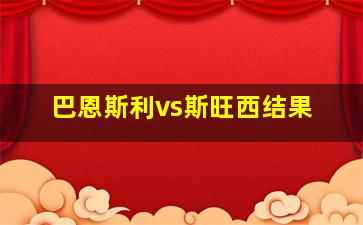 巴恩斯利vs斯旺西结果